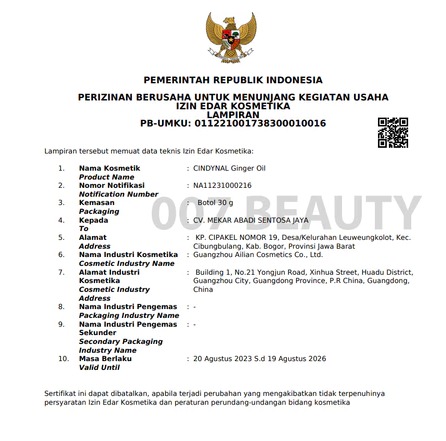 PEMERINTAH REPUBLIK INDONESIA

PERIZINAN BERUSAHA UNTUK MENUNJANG KEGIATAN USAHA
IZIN EDAR KOSMETIKA
LAMPIRAN
PB-UMKU: 011221001738300010016

Lampiran tersebut memuat data teknis Izin Edar Kosmetika:

1. Nama Kosmetik
Product Name : CINDYNAL Ginger Oil
2. Nomor Notifikasi
Notification Number : NA11231000216
3. Kemasan
Packaging : Botol 30 g
4. Kepada
To : CV. MEKAR ABADI SENTOSA JAYA
5. Alamat
Address : KP. CIPAKEL NOMOR 19, Desa/Kelurahan Leuweungkolot, Kec. Cibungbulang, Kab. Bogor, Provinsi Jawa Barat
6. Nama Industri Kosmetika
Cosmetic Industry Name : Guangzhou Ailian Cosmetics Co., Ltd.
7. Alamat Industri Kosmetika
Cosmetic Industry Address : Building 1, No.21 Yongjun Road, Xinhua Street, Huadu District, Guangzhou City, Guangdong Province, P.R China, Guangdong, China
8. Nama Industri Pengemas
Packaging Industry Name : -
9. Nama Industri Pengemas Sekunder
Secondary Packaging Industry Name : -
10. Masa Berlaku
Valid Until : 20 Agustus 2023 S.d 19 Agustus 2026

Sertifikat ini dapat dibatalkan, apabila terjadi perubahan yang mengakibatkan tidak terpenuhinya persyaratan Izin Edar Kosmetika dan peraturan perundang-undangan bidang kosmetika

007 BEAUTY